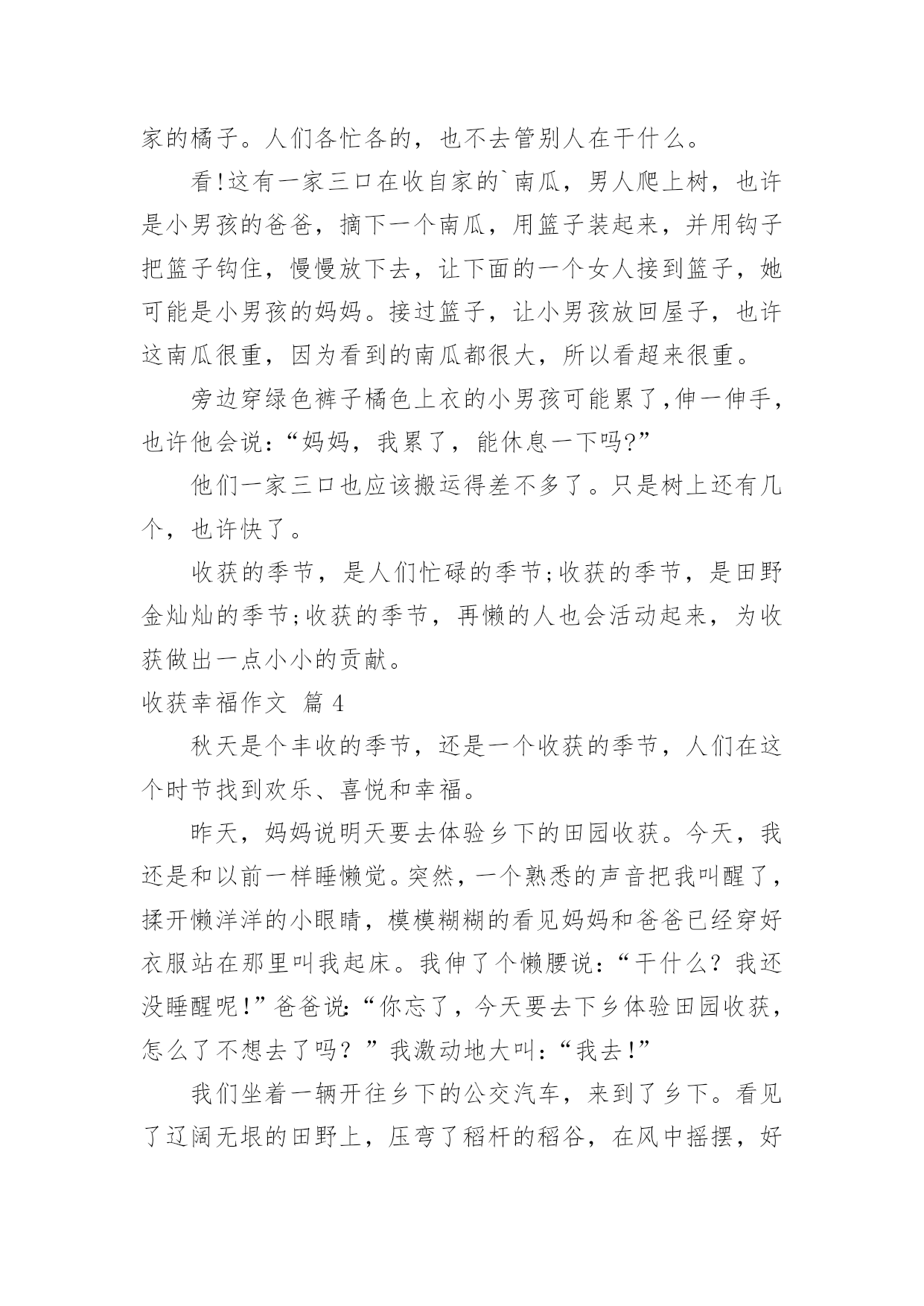 家的橘子。人们各忙各的，也不去管别人在干什么。

看!这有一家三口在收自家的`南瓜，男人爬上树，也许是小男孩的爸爸，摘下一个南瓜，用篮子装起来，并用钩子把篮子钩住，慢慢放下去，让下面的一个女人接到篮子，她可能是小男孩的妈妈。接过篮子，让小男孩放回屋子，也许这南瓜很重，因为看到的南瓜都很大，所以看超来很重。

旁边穿绿色裤子橘色上衣的小男孩可能累了,伸一伸手，也许他会说:“妈妈，我累了，能休息一下吗?”

他们一家三口也应该搬运得差不多了。只是树上还有几个，也许快了。

收获的季节，是人们忙碌的季节;收获的季节，是田野金灿灿的季节;收获的季节，再懒的人也会活动起来，为收获做出一点小小的贡献。

收获幸福作文 篇 4

秋天是个丰收的季节，还是一个收获的季节，人们在这个时节找到欢乐、喜悦和幸福。

昨天，妈妈说明天要去体验乡下的田园收获。今天，我还是和以前一样睡懒觉。突然，一个熟悉的声音把我叫醒了，揉开懒洋洋的小眼睛，模模糊糊的看见妈妈和爸爸已经穿好衣服站在那里叫我起床。我伸了个懒腰说：“干什么？我还没睡醒呢！”爸爸说：“你忘了，今天要去下乡体验田园收获，怎么了不想去了吗？”我激动地大叫：“我去！”

我们坐着一辆开往乡下的公交汽车，来到了乡下。看见了辽阔无垠的田野上，压弯了稻杆的稻谷，在风中摇摆，好